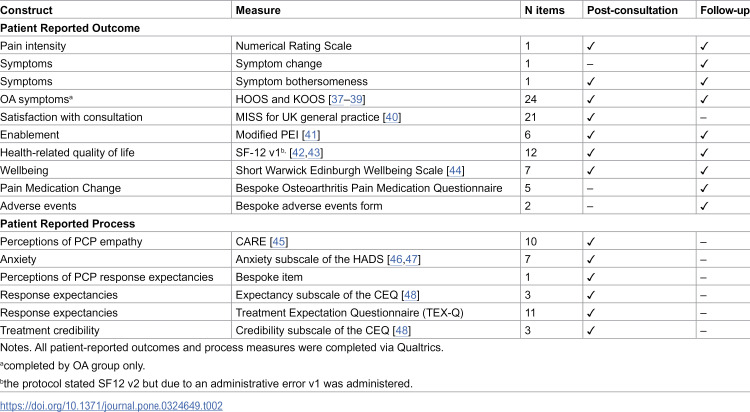 | Construct | Measure | N items | Post-consultation | Follow-up |
|---|---|---|---|---|
| Patient Reported Outcome | | | | |
| Pain intensity | Numerical Rating Scale | 1 | ✓ | ✓ |
| Symptoms | Symptom change | 1 | – | ✓ |
| Symptoms | Symptom bothersomeness | 1 | ✓ | ✓ |
| OA symptoms$^{a}$ | HOOS and KOOS [37–39] | 24 | ✓ | ✓ |
| Satisfaction with consultation | MISS for UK general practice [40] | 21 | ✓ | – |
| Enablement | Modified PEI [41] | 6 | ✓ | ✓ |
| Health-related quality of life | SF-12 v1$^{b.}$ [42,43] | 12 | ✓ | ✓ |
| Wellbeing | Short Warwick Edinburgh Wellbeing Scale [44] | 7 | ✓ | ✓ |
| Pain Medication Change | Bespoke Osteoarthritis Pain Medication Questionnaire | 5 | – | ✓ |
| Adverse events | Bespoke adverse events form | 2 | – | ✓ |
| Patient Reported Process | | | | |
| Perceptions of PCP empathy | CARE [45] | 10 | ✓ | – |
| Anxiety | Anxiety subscale of the HADS [46,47] | 7 | ✓ | – |
| Perceptions of PCP response expectancies | Bespoke item | 1 | ✓ | – |
| Response expectancies | Expectancy subscale of the CEQ [48] | 3 | ✓ | – |
| Response expectancies | Treatment Expectation Questionnaire (TEX-Q) | 11 | ✓ | – |
| Treatment credibility | Credibility subscale of the CEQ [48] | 3 | ✓ | – |

Notes. All patient-reported outcomes and process measures were completed via Qualtrics.

$^{a}$completed by OA group only.

$^{b}$the protocol stated SF12 v2 but due to an administrative error v1 was administered.

https://doi.org/10.1371/journal.pone.0324649.t002